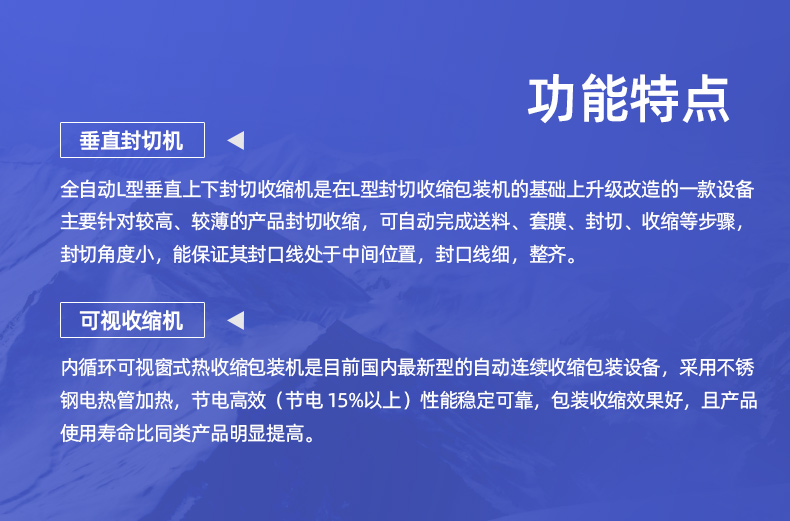 功能特点

垂直封切机

全自动L型垂直上下封切收缩机是在L型封切收缩包装机的基础上升级改造的一款设备主要针对较高、较薄的产品封切收缩，可自动完成送料、套膜、封切、收缩等步骤，封切角度小，能保证其封口线处于中间位置，封口线细，整齐。

可视收缩机

内循环可视窗式热收缩包装机是目前国内最新型的自动连续收缩包装设备，采用不锈钢电热管加热，节电高效（节电15%以上）性能稳定可靠，包装收缩效果好，且产品使用寿命比同类产品明显提高。